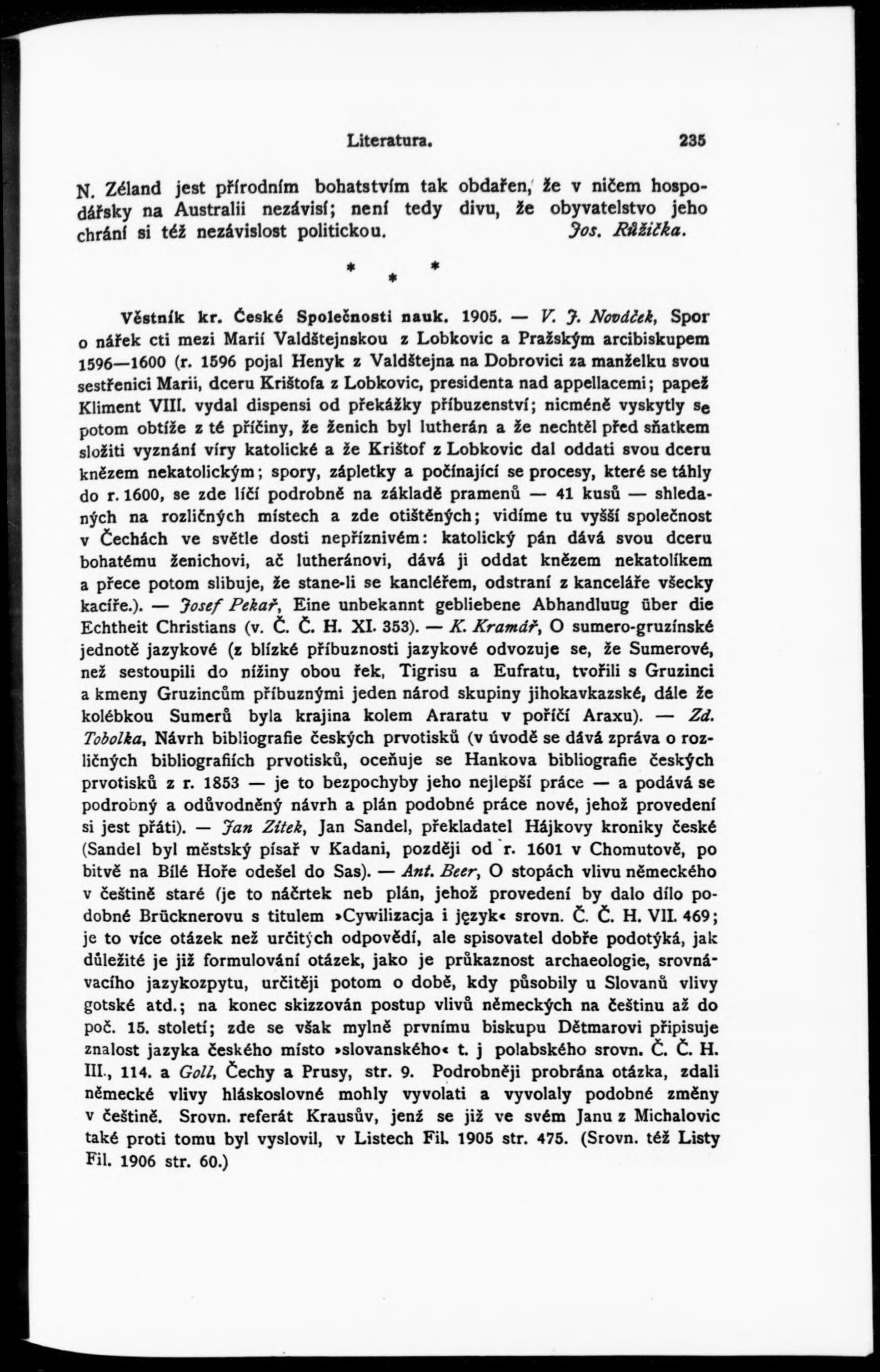 Literatura. 235

N. Zéland jest přírodním bohatstvím tak obdařen, že v ničem hospodářsky na Australii nezávisí; není tedy divu, že obyvatelstvo jeho chrání si též nezávislost politickou. Jos. Růžička.

* * *

Věstník kr. České Společnosti nauk. 1905. — V. J. Nováček, Spor o nářek cti mezi Marií Valdštejnskou z Lobkovic a Pražským arcibiskupem 1596—1600 (r. 1596 pojal Henyk z Valdštejna na Dobrovici za manželku svou sestřenici Marii, dceru Krištofa z Lobkovic, presidenta nad appellacemi; papež Kliment VIII. vydal dispensi od překážky příbuzenství; nicméně vyskytly se potom obtíže z té příčiny, že ženich byl lutherán a že nechtěl před sňatkem složiti vyznání víry katolické a že Krištof z Lobkovic dal oddati svou dceru knězem nekatolickým; spory, zápletky a počínající se procesy, které se táhly do r. 1600, se zde líčí podrobně na základě pramenů — 41 kusů — shledaných na rozličných místech a zde otištěných; vidíme tu vyšší společnost v Čechách ve světle dosti nepříznivém: katolický pán dává svou dceru bohatému ženichovi, ač lutheránovi, dává ji oddat knězem nekatolíkem a přece potom slibuje, že stane-li se kancléřem, odstraní z kanceláře všecky kacíře.). — Josef Pekař, Eine unbekannt gebliebene Abhandluug über die Echtheit Christians (v. Č. Č. H. XI. 353). — K. Kramář, O sumero-gruzínské jednotě jazykové (z blízké příbuznosti jazykové odvozuje se, že Sumerové, než sestoupili do nížiny obou řek, Tigrisu a Eufratu, tvořili s Gruzinci a kmeny Gruzincům příbuznými jeden národ skupiny jihokavkazské, dále že kolébkou Sumerů byla krajina kolem Araratu v poříčí Araxu). — Zd. Tobolka, Návrh bibliografie českých prvotisků (v úvodě se dává zpráva o rozličných bibliografiích prvotisků, oceňuje se Hankova bibliografie českých prvotisků z r. 1853 — je to bezpochyby jeho nejlepší práce — a podává se podrobný a odůvodněný návrh a plán podobné práce nové, jehož provedení si jest přáti). — Jan Zítek, Jan Sandel, překladatel Hájkovy kroniky české (Sandel byl městský písař v Kadani, později od r. 1601 v Chomutově, po bitvě na Bílé Hoře odešel do Sas). — Ant. Beer, O stopách vlivu německého v češtině staré (je to náčrtek neb plán, jehož provedení by dalo dílo podobné Brücknerovu s titulem »Cywilizacja i język« srovn. Č. Č. H. VII. 469; je to více otázek než určitých odpovědí, ale spisovatel dobře podotýká, jak důležité je již formulování otázek, jako je průkaznost archaeologie, srovnávacího jazykozpytu, určitěji potom o době, kdy působily u Slovanů vlivy gotské atd.; na konec skizzován postup vlivů německých na češtinu až do poč. 15. století; zde se však mylně prvnímu biskupu Dětmarovi připisuje znalost jazyka českého místo »slovanského« t. j polabského srovn. Č. Č. H. III., 114. a Goll, Čechy a Prusy, str. 9. Podrobněji probrána otázka, zdali německé vlivy hláskoslovné mohly vyvolati a vyvolaly podobné změny v češtině. Srovn. referát Krausův, jenž se již ve svém Janu z Michalovic také proti tomu byl vyslovil, v Listech Fil. 1905 str. 475. (Srovn. též Listy Fil. 1906 str. 60.)